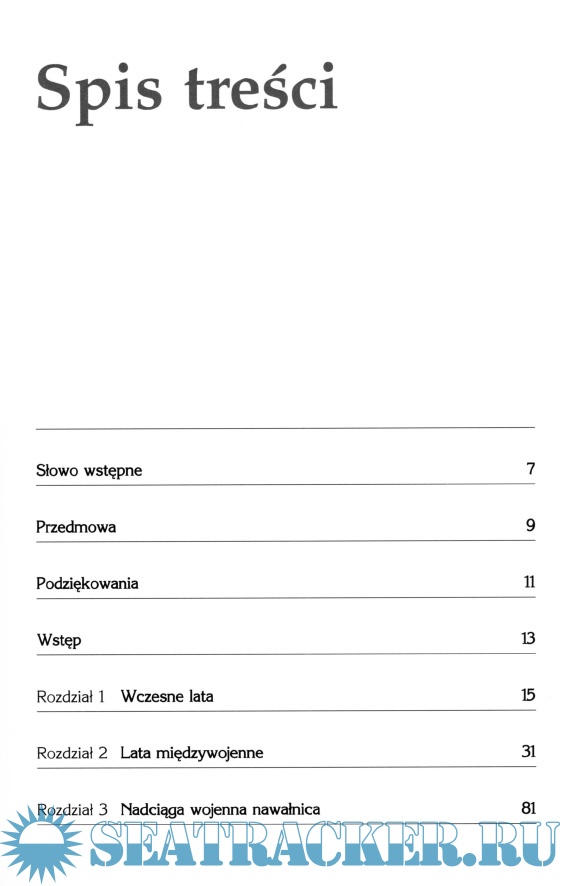 Spis treści

Słowo wstępne 7

Przedmowa 9

Podziękowania 11

Wstęp 13

Rozdział 1 Wczesne lata 15

Rozdział 2 Lata międzywojenne 31

Rozdział 3 Nadciąga wojenna nawałnica 81

SEATRACKER.RU